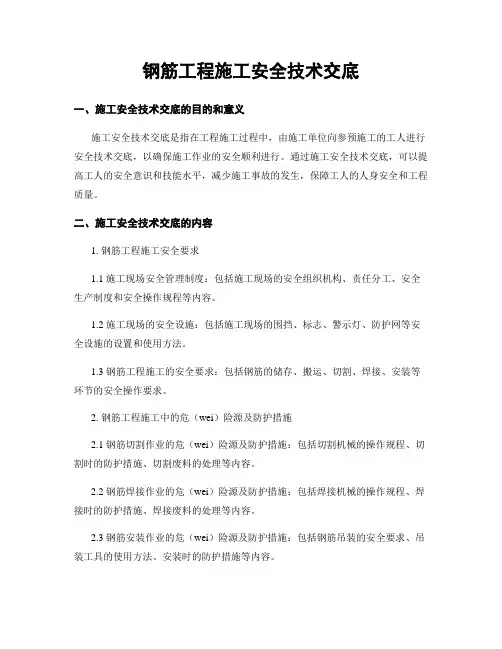 钢筋工程施工安全技术交底

一、施工安全技术交底的目的和意义

施工安全技术交底是指在工程施工过程中，由施工单位向参预施工的工人进行安全技术交底，以确保施工作业的安全顺利进行。通过施工安全技术交底，可以提高工人的安全意识和技能水平，减少施工事故的发生，保障工人的人身安全和工程质量。

二、施工安全技术交底的内容

1. 钢筋工程施工安全要求

1.1 施工现场安全管理制度：包括施工现场的安全组织机构、责任分工、安全生产制度和安全操作规程等内容。

1.2 施工现场的安全设施：包括施工现场的围挡、标志、警示灯、防护网等安全设施的设置和使用方法。

1.3 钢筋工程施工的安全要求：包括钢筋的储存、搬运、切割、焊接、安装等环节的安全操作要求。

2. 钢筋工程施工中的危（wei）险源及防护措施

2.1 钢筋切割作业的危（wei）险源及防护措施：包括切割机械的操作规程、切割时的防护措施、切割废料的处理等内容。

2.2 钢筋焊接作业的危（wei）险源及防护措施：包括焊接机械的操作规程、焊接时的防护措施、焊接废料的处理等内容。

2.3 钢筋安装作业的危（wei）险源及防护措施：包括钢筋吊装的安全要求、吊装工具的使用方法、安装时的防护措施等内容。